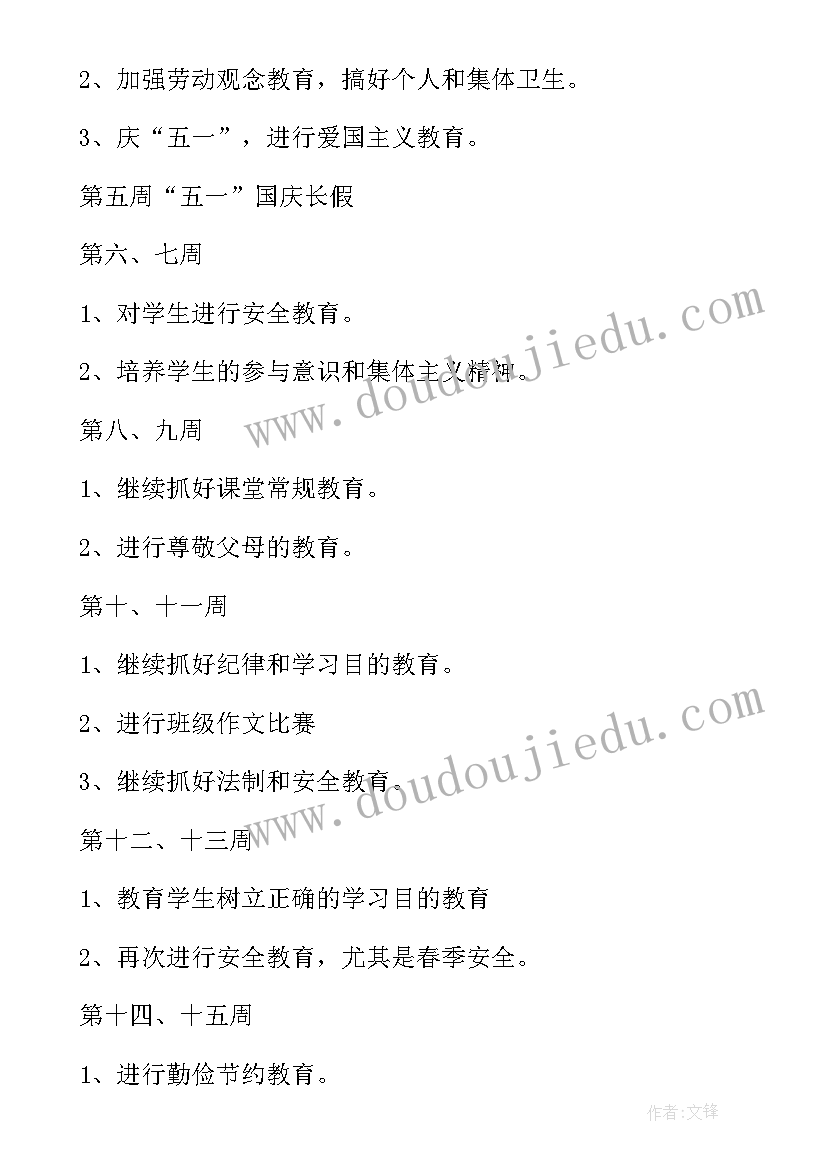 2、加强劳动观念教育，搞好个人和集体卫生。

3、庆“五一”，进行爱国主义教育。

第五周“五一”国庆长假

第六、七周

1、对学生进行安全教育。

2、培养学生的参与意识和集体主义精神。

第八、九周

1、继续抓好课堂常规教育。

2、进行尊敬父母的教育。

第十、十一周

1、继续抓好纪律和学习目的教育。

2、进行班级作文比赛

3、继续抓好法制和安全教育。

第十二、十三周

1、教育学生树立正确的学习目的教育

2、再次进行安全教育，尤其是春季安全。

第十四、十五周

1、进行勤俭节约教育。

www.doudoujiedu.com

www.doudoujiedu.com

作者:文锋